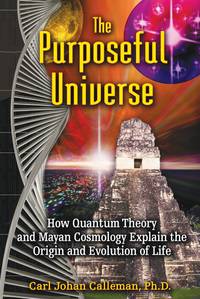 The Purposeful Universe

How Quantum Theory and Mayan Cosmology Explain the Origin and Evolution of Life

Carl Johan Calleman, Ph.D.